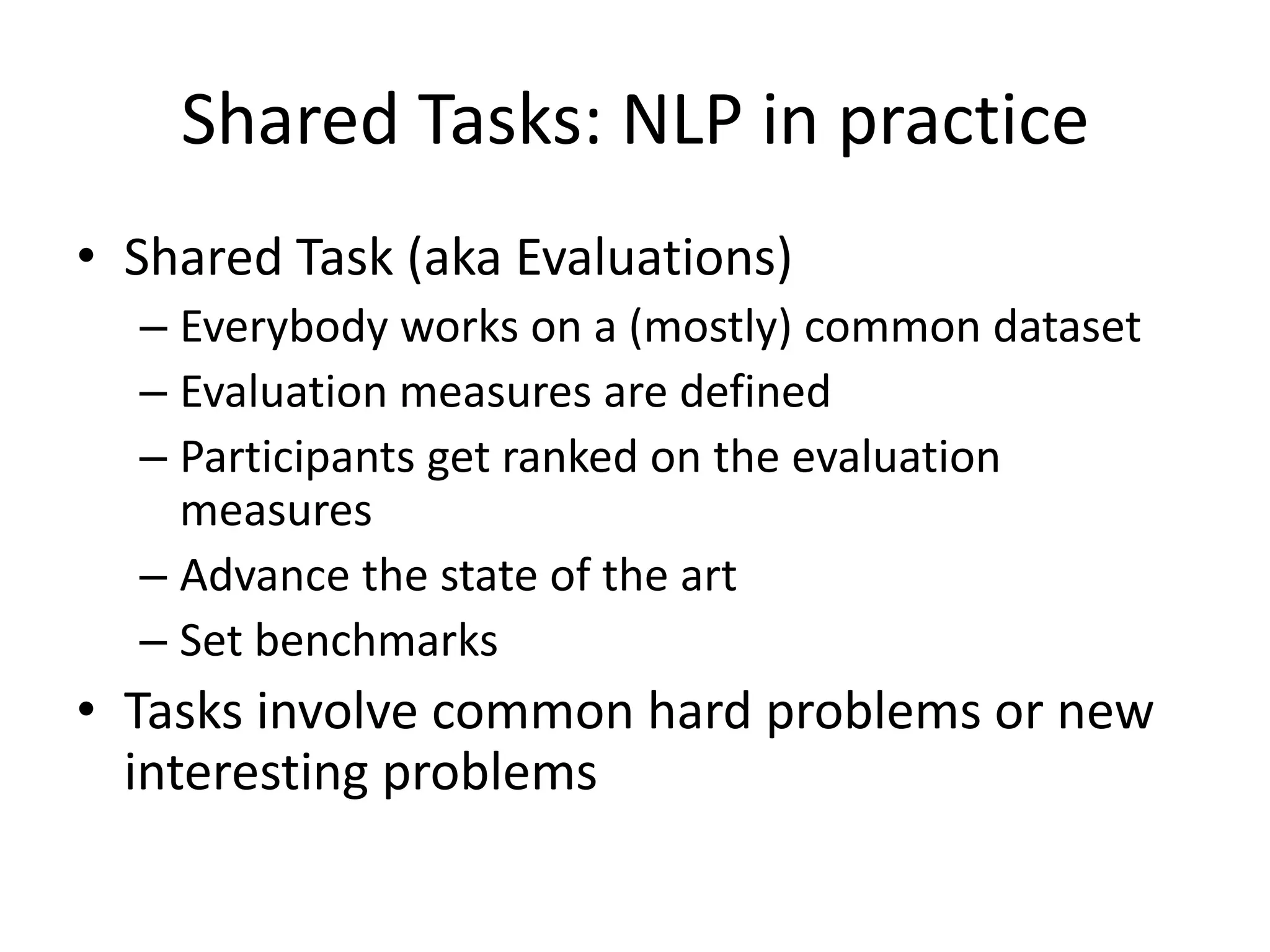 Shared Tasks: NLP in practice

• Shared Task (aka Evaluations)
  – Everybody works on a (mostly) common dataset
  – Evaluation measures are defined
  – Participants get ranked on the evaluation measures
  – Advance the state of the art
  – Set benchmarks
• Tasks involve common hard problems or new interesting problems